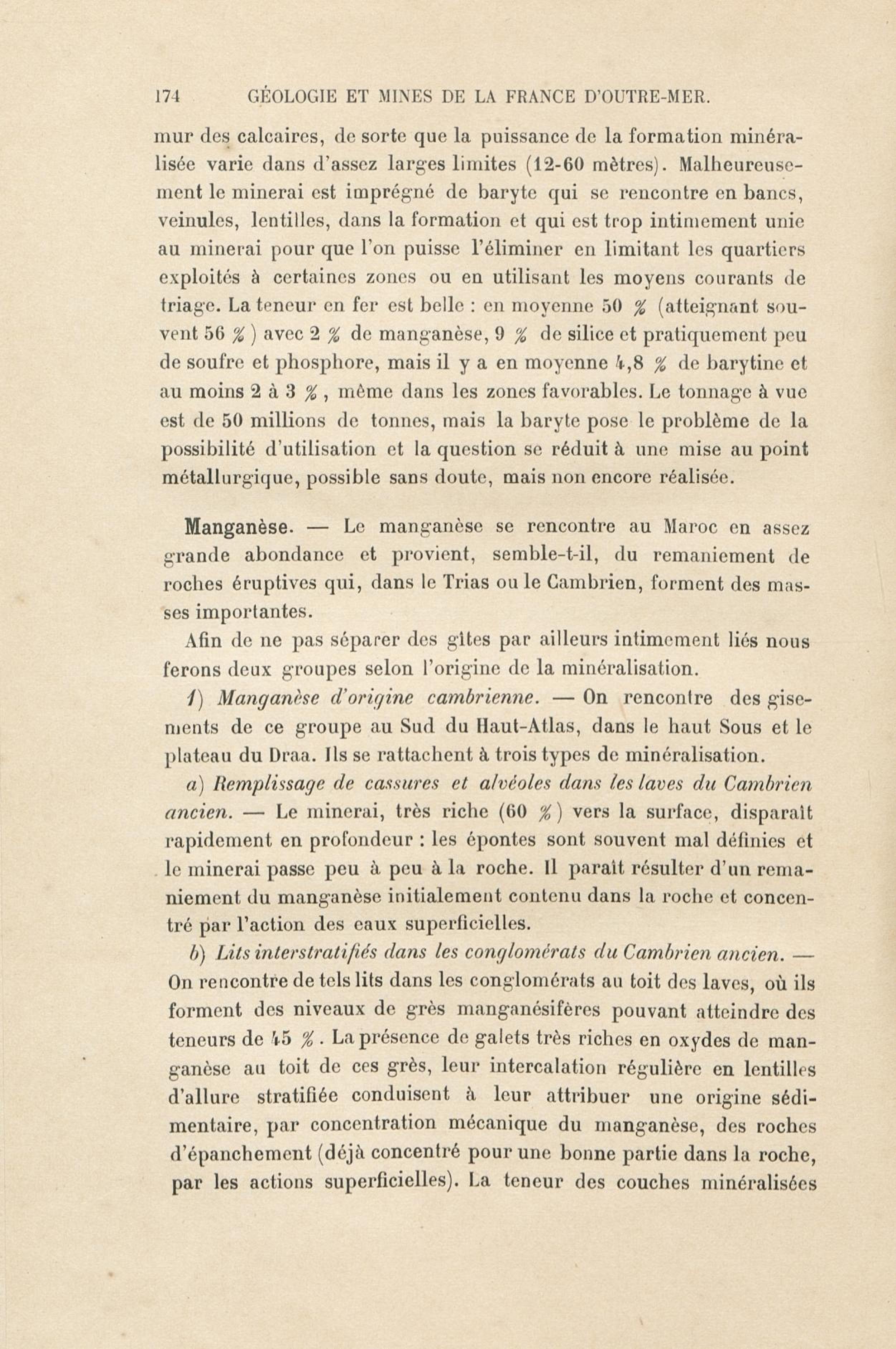 174 GÉOLOGIE ET MINES DE LA FRANCE D'OUTRE-MER.

mur des calcaires, de sorte que la puissance de la formation minéralisée varie dans d'assez larges limites (12-60 mètres). Malheureusement le minerai est imprégné de baryte qui se rencontre en bancs, veinules, lentilles, dans la formation et qui est trop intimement unie au minerai pour que l'on puisse l'éliminer en limitant les quartiers exploités à certaines zones ou en utilisant les moyens courants de triage. La teneur en fer est belle : en moyenne 50 % (atteignant souvent 56 %) avec 2 % de manganèse, 9 % de silice et pratiquement peu de soufre et phosphore, mais il y a en moyenne 4,8 % de barytine et au moins 2 à 3 %, même dans les zones favorables. Le tonnage à vue est de 50 millions de tonnes, mais la baryte pose le problème de la possibilité d'utilisation et la question se réduit à une mise au point métallurgique, possible sans doute, mais non encore réalisée.

Manganèse. — Le manganèse se rencontre au Maroc en assez grande abondance et provient, semble-t-il, du remaniement de roches éruptives qui, dans le Trias ou le Cambrien, forment des masses importantes.

Afin de ne pas séparer des gîtes par ailleurs intimement liés nous ferons deux groupes selon l'origine de la minéralisation.

1) Manganèse d'origine cambrienne. — On rencontre des gisements de ce groupe au Sud du Haut-Atlas, dans le haut Sous et le plateau du Draa. Ils se rattachent à trois types de minéralisation.

a) Remplissage de cassures et alvéoles dans les laves du Cambrien ancien. — Le minerai, très riche (60 %) vers la surface, disparaît rapidement en profondeur : les épontes sont souvent mal définies et le minerai passe peu à peu à la roche. Il paraît résulter d'un remaniement du manganèse initialement contenu dans la roche et concentré par l'action des eaux superficielles.

b) Lits interstratifiés dans les conglomérats du Cambrien ancien. — On rencontre de tels lits dans les conglomérats au toit des laves, où ils forment des niveaux de grès manganésifères pouvant atteindre des teneurs de 45 %. La présence de galets très riches en oxydes de manganèse au toit de ces grès, leur intercalation régulière en lentilles d'allure stratifiée conduisent à leur attribuer une origine sédimentaire, par concentration mécanique du manganèse, des roches d'épanchement (déjà concentré pour une bonne partie dans la roche, par les actions superficielles). La teneur des couches minéralisées